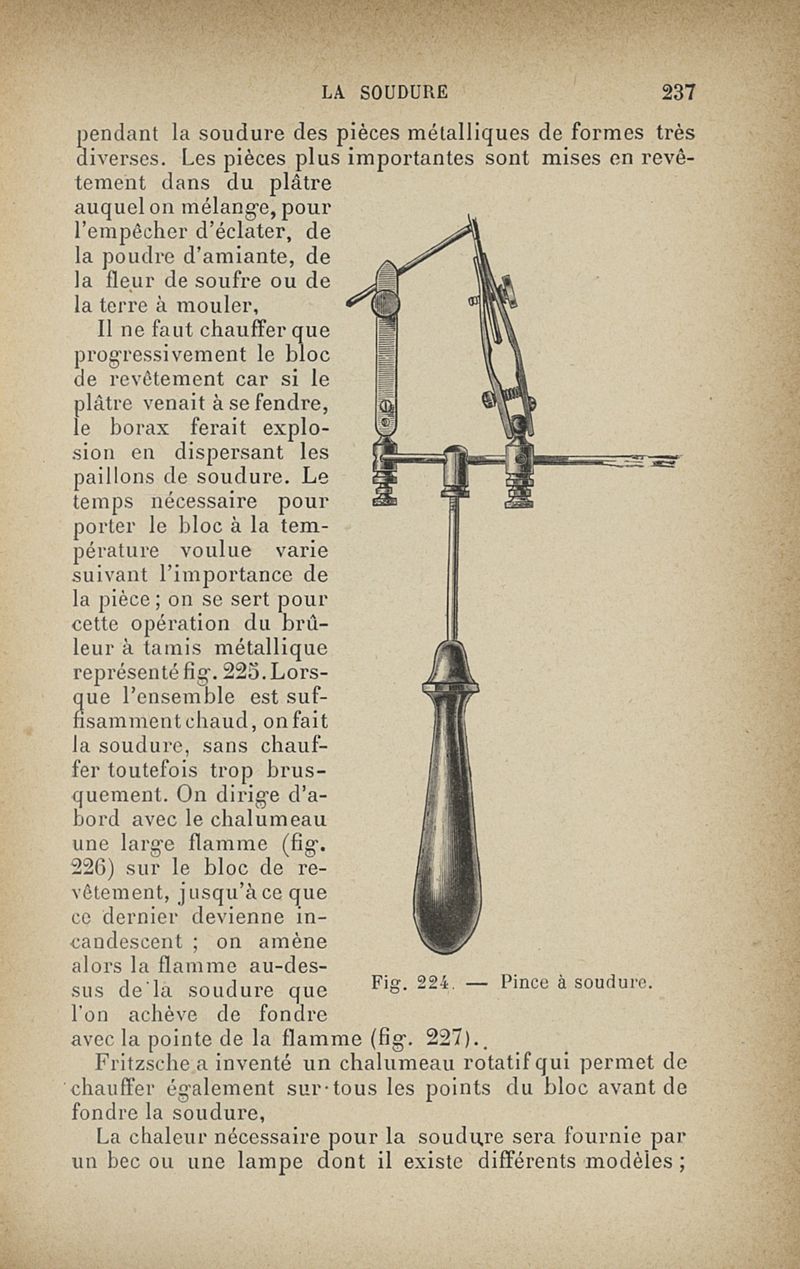 LA SOUDURE 237

pendant la soudure des pièces métalliques de formes très diverses. Les pièces plus importantes sont mises en revêtement dans du plâtre auquel on mélange, pour l'empêcher d'éclater, de la poudre d'amiante, de la fleur de soufre ou de la terre à mouler,

Il ne faut chauffer que progressivement le bloc de revêtement car si le plâtre venait à se fendre, le borax ferait explosion en dispersant les paillons de soudure. Le temps nécessaire pour porter le bloc à la température voulue varie suivant l'importance de la pièce ; on se sert pour cette opération du brûleur à tamis métallique représenté fig. 225. Lorsque l'ensemble est suffisamment chaud, on fait la soudure, sans chauffer toutefois trop brusquement. On dirige d'abord avec le chalumeau une large flamme (fig. 226) sur le bloc de revêtement, jusqu'à ce que ce dernier devienne incandescent ; on amène alors la flamme au-dessus de la soudure que l'on achève de fondre avec la pointe de la flamme (fig. 227).

Fig. 224. — Pince à soudure.

Fritzsche a inventé un chalumeau rotatif qui permet de chauffer également sur tous les points du bloc avant de fondre la soudure,

La chaleur nécessaire pour la soudure sera fournie par un bec ou une lampe dont il existe différents modèles ;